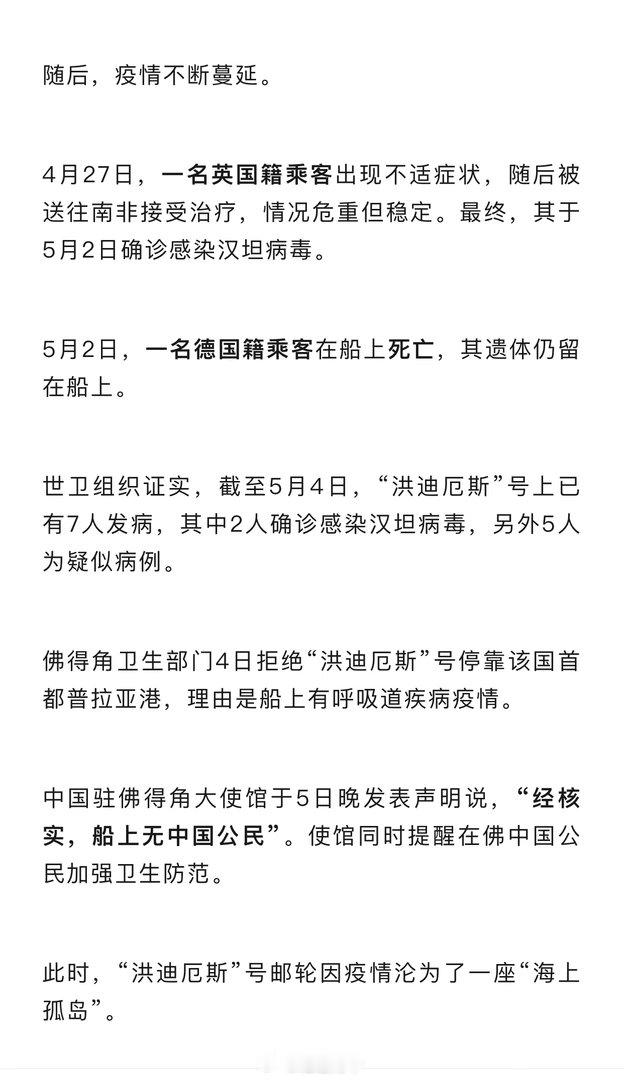 随后，疫情不断蔓延。

4月27日，一名英国籍乘客出现不适症状，随后被送往南非接受治疗，情况危重但稳定。最终，其于5月2日确诊感染汉坦病毒。

5月2日，一名德国籍乘客在船上死亡，其遗体仍留在船上。

世卫组织证实，截至5月4日，“洪迪厄斯”号上已有7人发病，其中2人确诊感染汉坦病毒，另外5人为疑似病例。

佛得角卫生部门4日拒绝“洪迪厄斯”号停靠该国首都普拉亚港，理由是船上有呼吸道疾病疫情。

中国驻佛得角大使馆于5日晚发表声明说，“经核实，船上无中国公民”。使馆同时提醒在佛中国公民加强卫生防范。

此时，“洪迪厄斯”号邮轮因疫情沦为了一座“海上孤岛”。